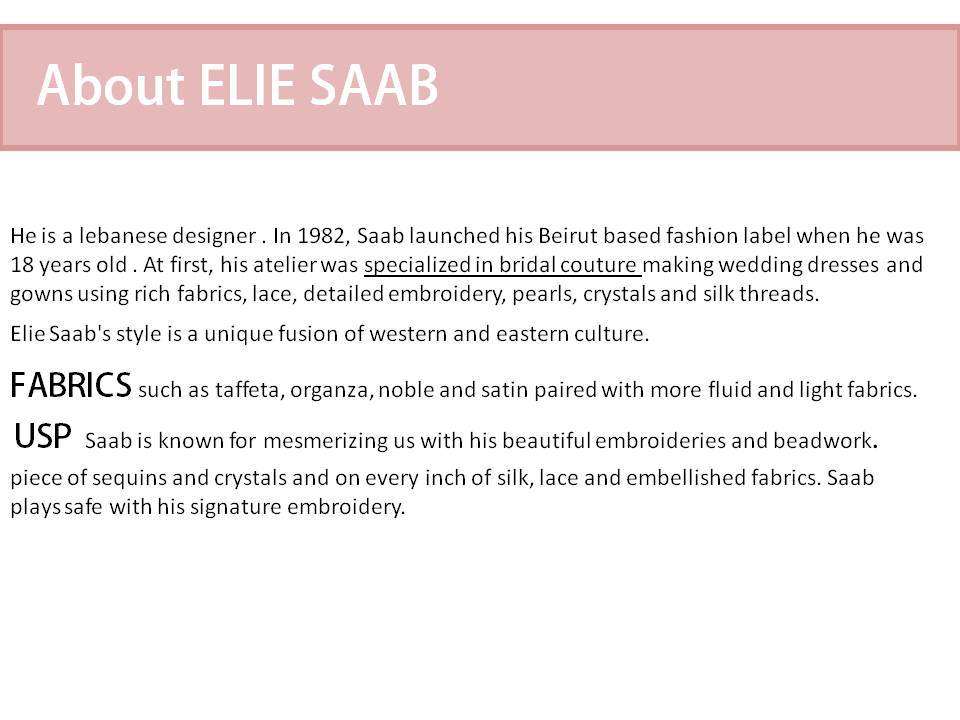 About ELIE SAAB

He is a lebanese designer . In 1982, Saab launched his Beirut based fashion label when he was 18 years old . At first, his atelier was specialized in bridal couture making wedding dresses and gowns using rich fabrics, lace, detailed embroidery, pearls, crystals and silk threads.

Elie Saab's style is a unique fusion of western and eastern culture.

FABRICS such as taffeta, organza, noble and satin paired with more fluid and light fabrics.

USP Saab is known for mesmerizing us with his beautiful embroideries and beadwork.

piece of sequins and crystals and on every inch of silk, lace and embellished fabrics. Saab plays safe with his signature embroidery.